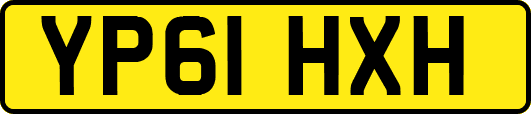 YP61 HXH